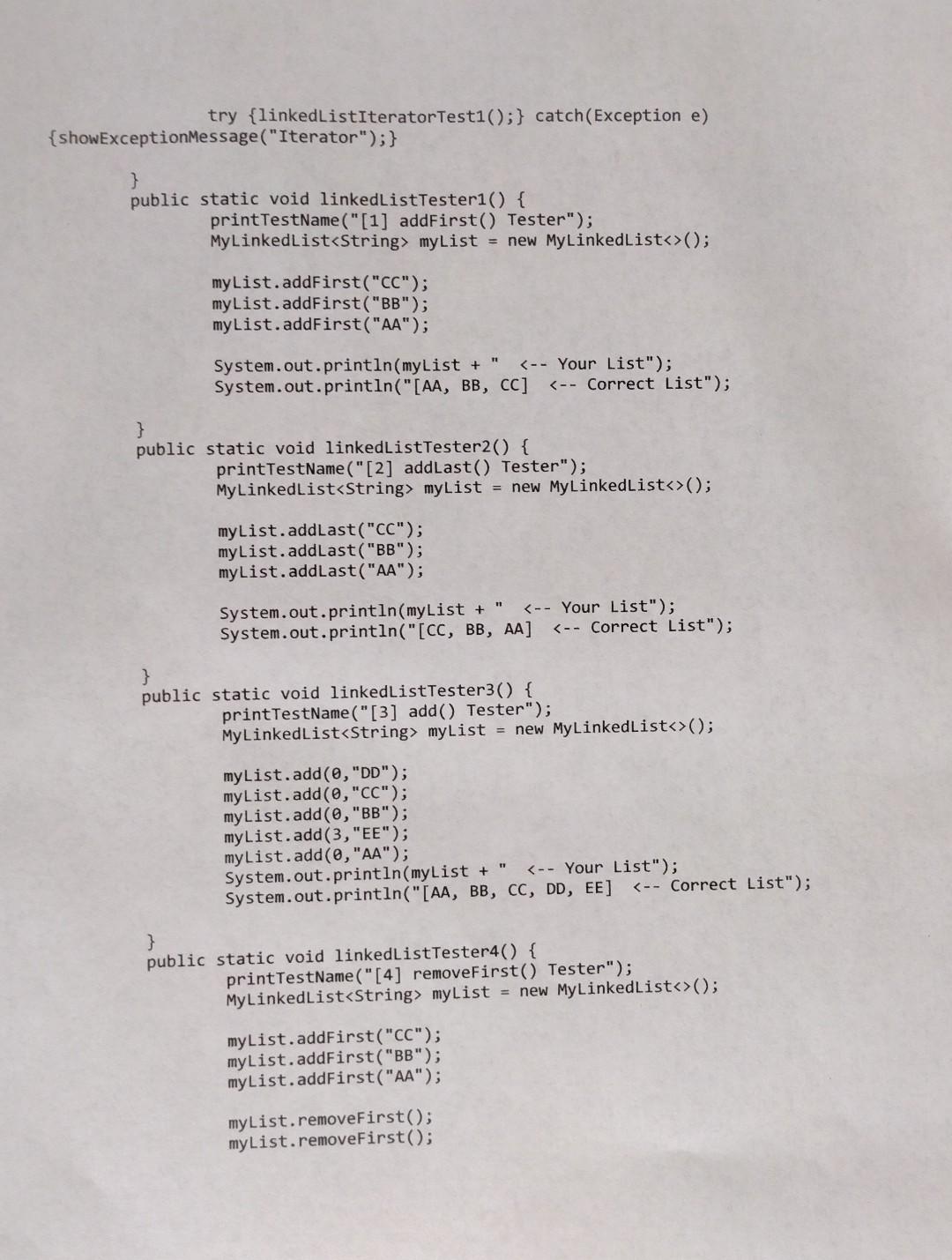 try {linkedListIteratorTest1();} catch(Exception e)
{showExceptionMessage("Iterator");}

}
public static void linkedListTester1() {
printTestName("[1] addFirst() Tester");
MyLinkedList<String> myList = new MyLinkedList<>();

myList.addFirst("CC");
myList.addFirst("BB");
myList.addFirst("AA");

System.out.println(myList + "  <-- Your List");
System.out.println("[AA, BB, CC]  <-- Correct List");

}
public static void linkedListTester2() {
printTestName("[2] addLast() Tester");
MyLinkedList<String> myList = new MyLinkedList<>();

myList.addLast("CC");
myList.addLast("BB");
myList.addLast("AA");

System.out.println(myList + "  <-- Your List");
System.out.println("[CC, BB, AA]  <-- Correct List");

}
public static void linkedListTester3() {
printTestName("[3] add() Tester");
MyLinkedList<String> myList = new MyLinkedList<>();

myList.add(0,"DD");
myList.add(0,"CC");
myList.add(0,"BB");
myList.add(3,"EE");
myList.add(0,"AA");
System.out.println(myList + "  <-- Your List");
System.out.println("[AA, BB, CC, DD, EE]  <-- Correct List");

}
public static void linkedListTester4() {
printTestName("[4] removeFirst() Tester");
MyLinkedList<String> myList = new MyLinkedList<>();

myList.addFirst("CC");
myList.addFirst("BB");
myList.addFirst("AA");

myList.removeFirst();
myList.removeFirst();